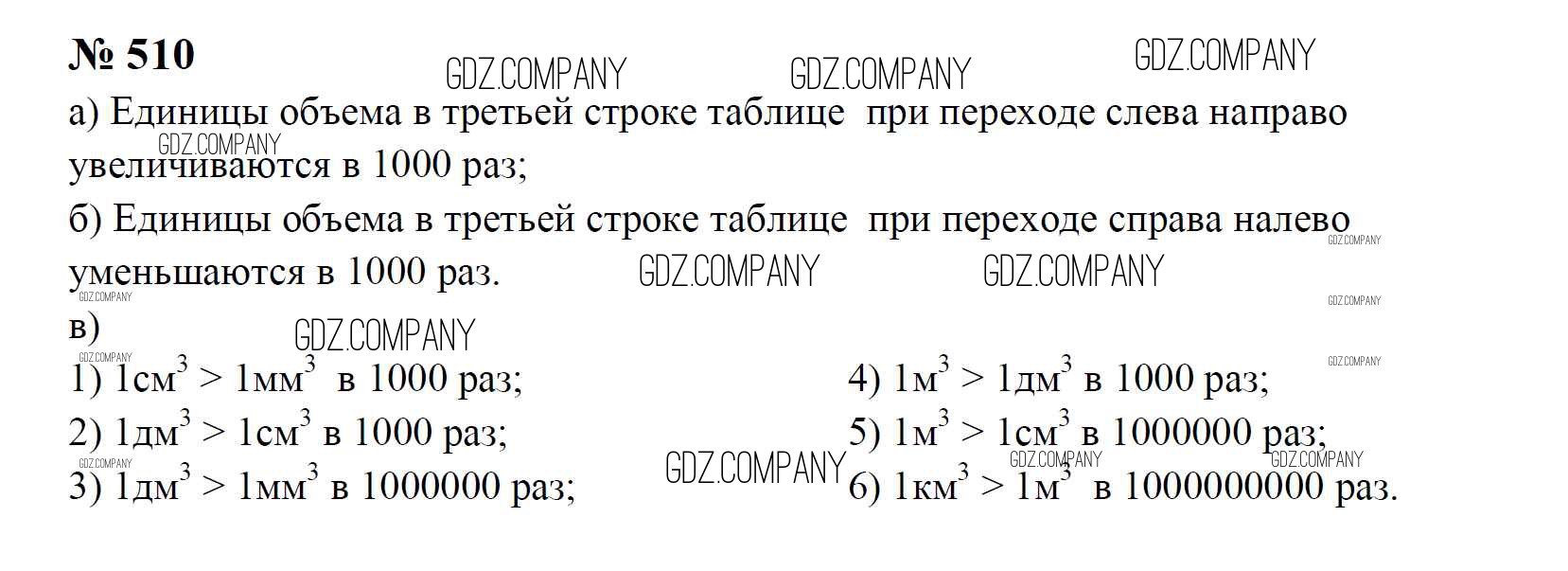 № 510

а) Единицы объема в третьей строке таблице при переходе слева направо увеличиваются в 1000 раз;

б) Единицы объема в третьей строке таблице при переходе справа налево уменьшаются в 1000 раз.

в)

1) $1см^3 > 1мм^3$ в 1000 раз;

2) $1дм^3 > 1см^3$ в 1000 раз;

3) $1дм^3 > 1мм^3$ в 1000000 раз;

4) $1м^3 > 1дм^3$ в 1000 раз;

5) $1м^3 > 1см^3$ в 1000000 раз;

6) $1км^3 > 1м^3$ в 1000000000 раз.

GDZ.COMPANY